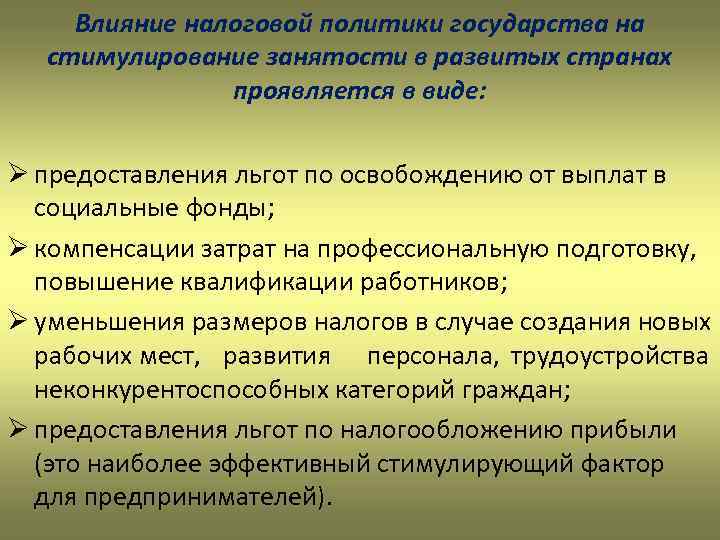 Влияние налоговой политики государства на стимулирование занятости в развитых странах проявляется в виде:

➢ предоставления льгот по освобождению от выплат в социальные фонды;

➢ компенсации затрат на профессиональную подготовку, повышение квалификации работников;

➢ уменьшения размеров налогов в случае создания новых рабочих мест, развития персонала, трудоустройства неконкурентоспособных категорий граждан;

➢ предоставления льгот по налогообложению прибыли (это наиболее эффективный стимулирующий фактор для предпринимателей).